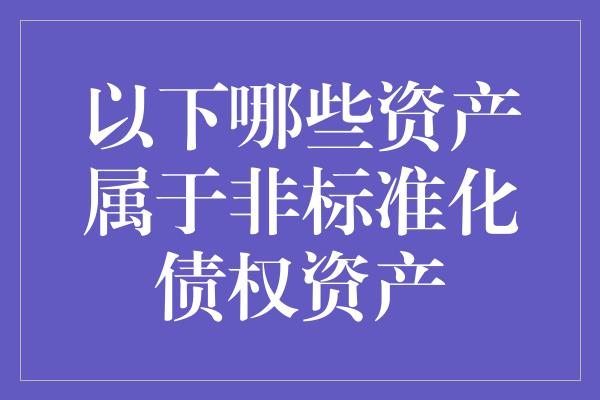 以下哪些资产属于非标准化债权资产